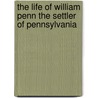 the life of william penn the settler of pennsylvania